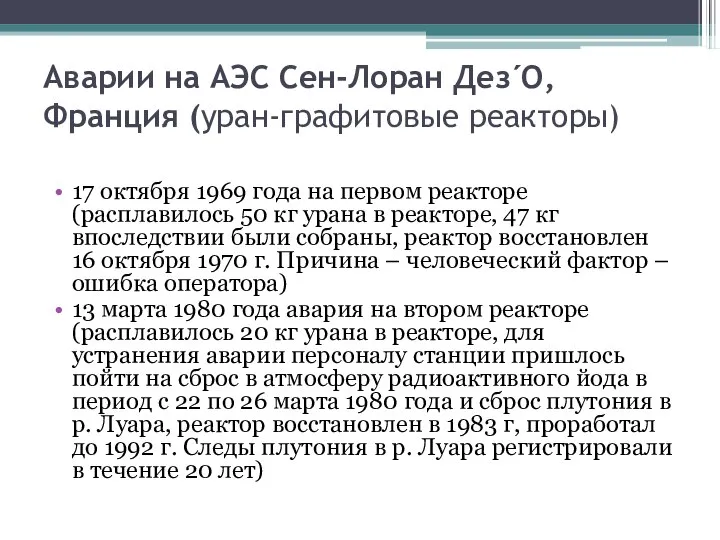 Аварии на АЭС Сен-Лоран Дез´О, Франция (уран-графитовые реакторы)

• 17 октября 1969 года на первом реакторе (расплавилось 50 кг урана в реакторе, 47 кг впоследствии были собраны, реактор восстановлен 16 октября 1970 г. Причина – человеческий фактор – ошибка оператора)
• 13 марта 1980 года авария на втором реакторе (расплавилось 20 кг урана в реакторе, для устранения аварии персоналу станции пришлось пойти на сброс в атмосферу радиоактивного йода в период с 22 по 26 марта 1980 года и сброс плутония в р. Луара, реактор восстановлен в 1983 г, проработал до 1992 г. Следы плутония в р. Луара регистрировали в течение 20 лет)